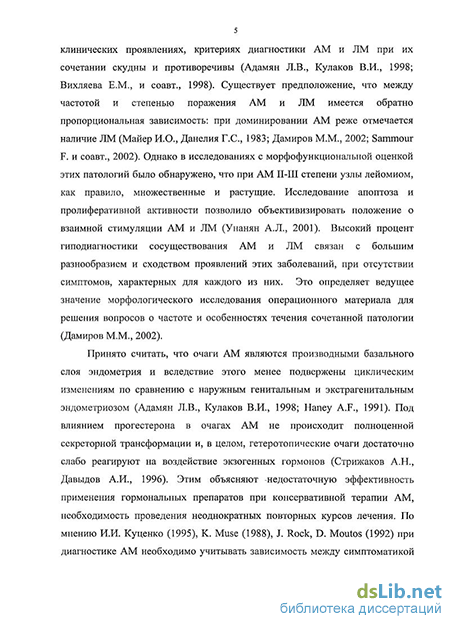 5

клинических проявлениях, критериях диагностики АМ и ЛМ при их сочетании скудны и противоречивы (Адамян Л.В., Кулаков В.И., 1998; Вихляева Е.М., и соавт., 1998). Существует предположение, что между частотой и степенью поражения АМ и ЛМ имеется обратно пропорциональная зависимость: при доминировании АМ реже отмечается наличие ЛМ (Майер И.О., Данелия Г.С., 1983; Дамиров М.М., 2002; Sammour F. и соавт., 2002). Однако в исследованиях с морфофункциональной оценкой этих патологий было обнаружено, что при АМ II-III степени узлы лейомиом, как правило, множественные и растущие. Исследование апоптоза и пролиферативной активности позволило объективизировать положение о взаимной стимуляции АМ и ЛМ (Унанян А.Л., 2001). Высокий процент гиподиагностики сосуществования АМ и ЛМ связан с большим разнообразием и сходством проявлений этих заболеваний, при отсутствии симптомов, характерных для каждого из них. Это определяет ведущее значение морфологического исследования операционного материала для решения вопросов о частоте и особенностях течения сочетанной патологии (Дамиров М.М., 2002).

Принято считать, что очаги АМ являются производными базального слоя эндометрия и вследствие этого менее подвержены циклическим изменениям по сравнению с наружным генитальным и экстрагенитальным эндометриозом (Адамян Л.В., Кулаков В.И., 1998; Haney A.F., 1991). Под влиянием прогестерона в очагах АМ не происходит полноценной секреторной трансформации и, в целом, гетеротопические очаги достаточно слабо реагируют на воздействие экзогенных гормонов (Стрижаков А.Н., Давыдов А.И., 1996). Этим объясняют недостаточную эффективность применения гормональных препаратов при консервативной терапии АМ, необходимость проведения неоднократных повторных курсов лечения. По мнению И.И. Куценко (1995), K. Muse (1988), J. Rock, D. Moutos (1992) при диагностике АМ необходимо учитывать зависимость между симптоматикой

dsLib.net
библиотека диссертаций